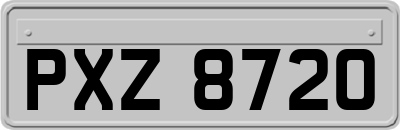 PXZ 8720